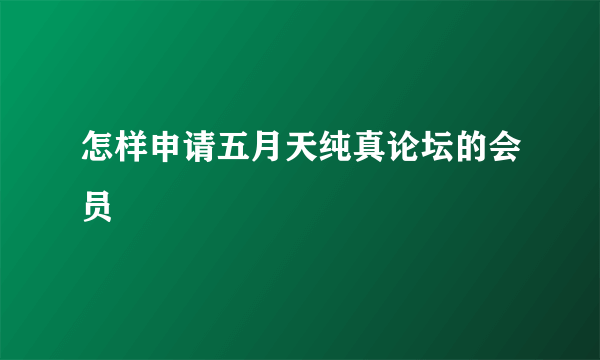 怎样申请五月天纯真论坛的会员